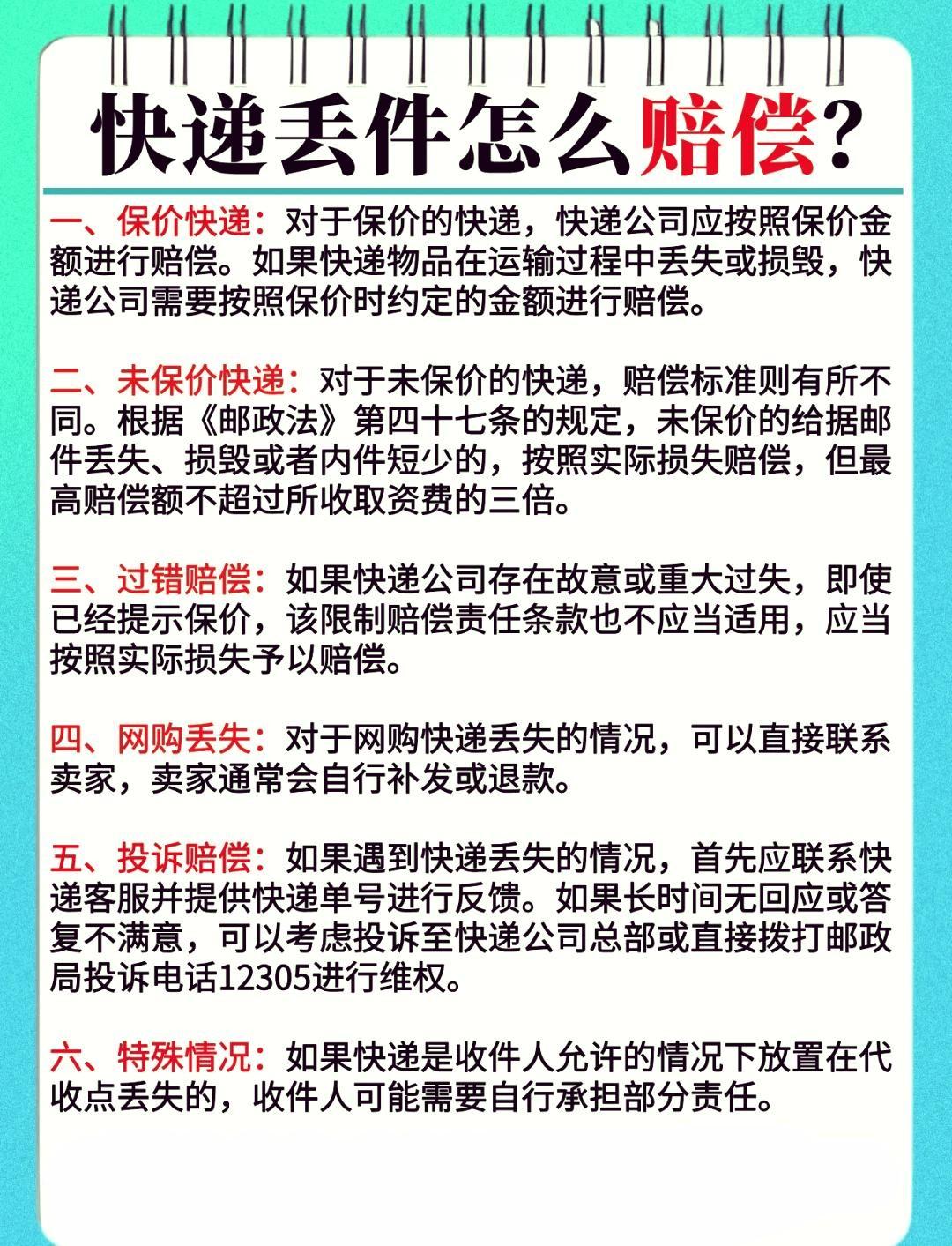 快递丢件怎么赔偿?

一、保价快递：对于保价的快递，快递公司应按照保价金额进行赔偿。如果快递物品在运输过程中丢失或损毁，快递公司需要按照保价时约定的金额进行赔偿。

二、未保价快递：对于未保价的快递，赔偿标准则有所不同。根据《邮政法》第四十七条的规定，未保价的给据邮件丢失、损毁或者内件短少的，按照实际损失赔偿，但最高赔偿额不超过所收取资费的三倍。

三、过错赔偿：如果快递公司存在故意或重大过失，即使已经提示保价，该限制赔偿责任条款也不应当适用，应当按照实际损失予以赔偿。

四、网购丢失：对于网购快递丢失的情况，可以直接联系卖家，卖家通常会自行补发或退款。

五、投诉赔偿：如果遇到快递丢失的情况，首先应联系快递客服并提供快递单号进行反馈。如果长时间无回应或答复不满意，可以考虑投诉至快递公司总部或直接拨打邮政局投诉电话12305进行维权。

六、特殊情况：如果快递是收件人允许的情况下放置在代收点丢失的，收件人可能需要自行承担部分责任。